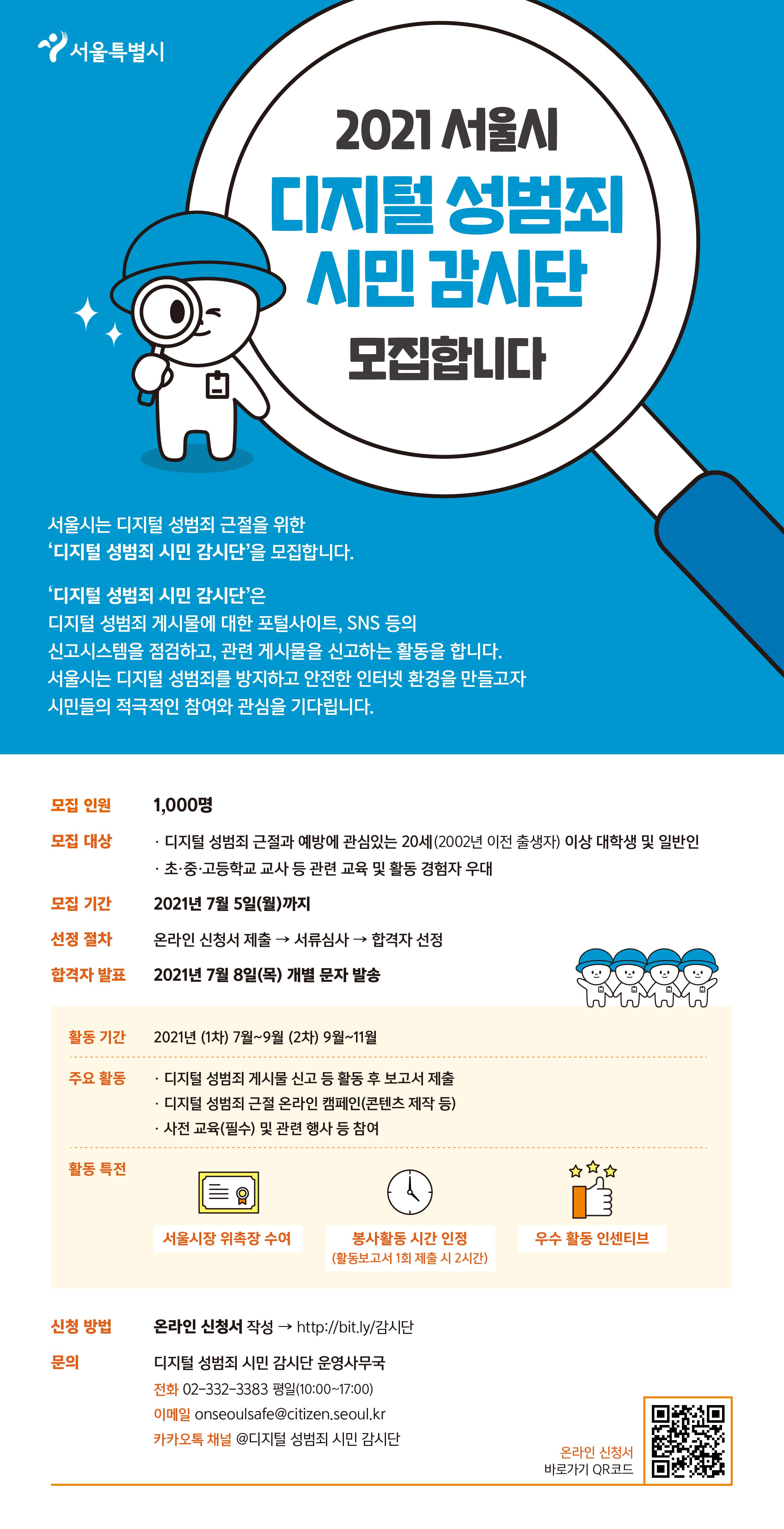 서울특별시

2021 서울시
디지털 성범죄
시민 감시단
모집합니다

서울시는 디지털 성범죄 근절을 위한 '디지털 성범죄 시민 감시단'을 모집합니다.

'디지털 성범죄 시민 감시단'은 디지털 성범죄 게시물에 대한 포털사이트, SNS 등의 신고시스템을 점검하고, 관련 게시물을 신고하는 활동을 합니다. 서울시는 디지털 성범죄를 방지하고 안전한 인터넷 환경을 만들고자 시민들의 적극적인 참여와 관심을 기다립니다.

모집 인원 1,000명

모집 대상
· 디지털 성범죄 근절과 예방에 관심있는 20세(2002년 이전 출생자) 이상 대학생 및 일반인
· 초·중·고등학교 교사 등 관련 교육 및 활동 경험자 우대

모집 기간 2021년 7월 5일(월)까지

선정 절차 온라인 신청서 제출 → 서류심사 → 합격자 선정

합격자 발표 2021년 7월 8일(목) 개별 문자 발송

활동 기간 2021년 (1차) 7월~9월 (2차) 9월~11월

주요 활동
· 디지털 성범죄 게시물 신고 등 활동 후 보고서 제출
· 디지털 성범죄 근절 온라인 캠페인(콘텐츠 제작 등)
· 사전 교육(필수) 및 관련 행사 등 참여

활동 특전
서울시장 위촉장 수여
봉사활동 시간 인정
(활동보고서 1회 제출 시 2시간)
우수 활동 인센티브

신청 방법 온라인 신청서 작성 → http://bit.ly/감시단

문의
디지털 성범죄 시민 감시단 운영사무국
전화 02-332-3383 평일(10:00~17:00)
이메일 onseoulsafe@citizen.seoul.kr
카카오톡 채널 @디지털 성범죄 시민 감시단

온라인 신청서
바로가기 QR코드